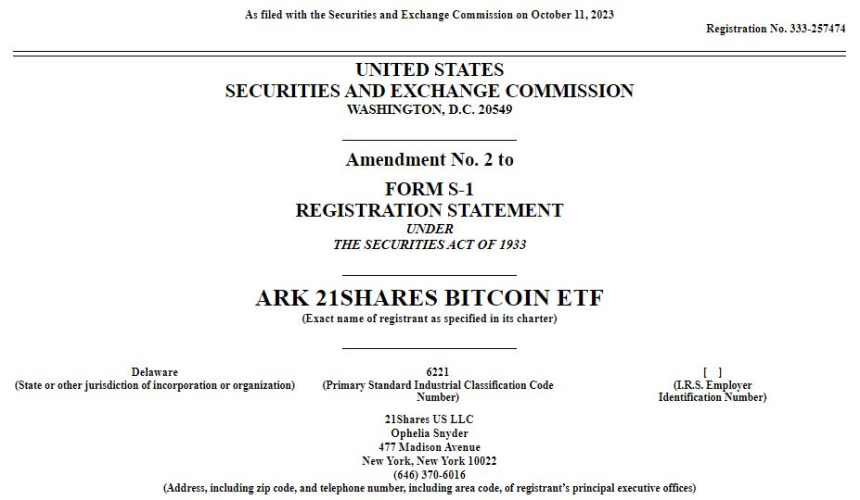 As filed with the Securities and Exchange Commission on October 11, 2023

Registration No. 333-257474

UNITED STATES
SECURITIES AND EXCHANGE COMMISSION
WASHINGTON, D.C. 20549

Amendment No. 2 to

FORM S-1
REGISTRATION STATEMENT
UNDER
THE SECURITIES ACT OF 1933

ARK 21SHARES BITCOIN ETF
(Exact name of registrant as specified in its charter)

Delaware
(State or other jurisdiction of incorporation or organization)

6221
(Primary Standard Industrial Classification Code Number)

[ ]
(I.R.S. Employer Identification Number)

21Shares US LLC
Ophelia Snyder
477 Madison Avenue
New York, New York 10022
(646) 370-6016
(Address, including zip code, and telephone number, including area code, of registrant's principal executive offices)